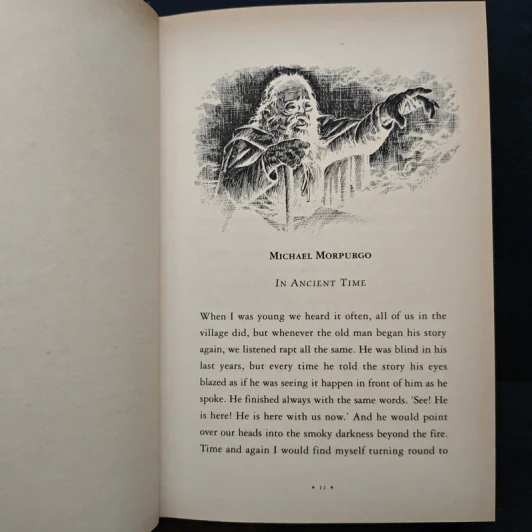 MICHAEL MORPURGO

IN ANCIENT TIME

When I was young we heard it often, all of us in the village did, but whenever the old man began his story again, we listened rapt all the same. He was blind in his last years, but every time he told the story his eyes blazed as if he was seeing it happen in front of him as he spoke. He finished always with the same words. 'See! He is here! He is here with us now.' And he would point over our heads into the smoky darkness beyond the fire. Time and again I would find myself turning round to

• 11 •